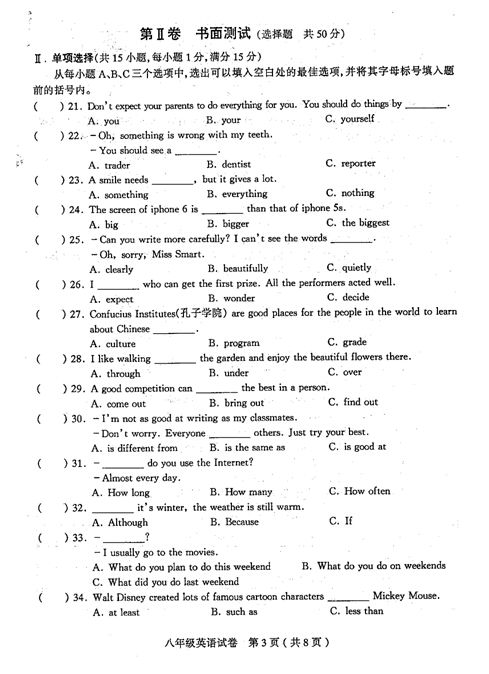 第Ⅱ卷　书面测试（选择题　共50分）

Ⅱ. 单项选择(共15小题,每小题1分,满分15分)

从每小题A、B、C三个选项中,选出可以填入空白处的最佳选项,并将其字母标号填入题前的括号内。

(　　) 21. Don't expect your parents to do everything for you. You should do things by ________.
A. you　　B. your　　C. yourself

(　　) 22. – Oh, something is wrong with my teeth.
– You should see a ________.
A. trader　　B. dentist　　C. reporter

(　　) 23. A smile needs ________, but it gives a lot.
A. something　　B. everything　　C. nothing

(　　) 24. The screen of iphone 6 is ________ than that of iphone 5s.
A. big　　B. bigger　　C. the biggest

(　　) 25. – Can you write more carefully? I can't see the words ________.
– Oh, sorry, Miss Smart.
A. clearly　　B. beautifully　　C. quietly

(　　) 26. I ________ who can get the first prize. All the performers acted well.
A. expect　　B. wonder　　C. decide

(　　) 27. Confucius Institutes(孔子学院) are good places for the people in the world to learn about Chinese ________.
A. culture　　B. program　　C. grade

(　　) 28. I like walking ________ the garden and enjoy the beautiful flowers there.
A. through　　B. under　　C. over

(　　) 29. A good competition can ________ the best in a person.
A. come out　　B. bring out　　C. find out

(　　) 30. – I'm not as good at writing as my classmates.
– Don't worry. Everyone ________ others. Just try your best.
A. is different from　　B. is the same as　　C. is good at

(　　) 31. – ________ do you use the Internet?
– Almost every day.
A. How long　　B. How many　　C. How often

(　　) 32. ________ it's winter, the weather is still warm.
A. Although　　B. Because　　C. If

(　　) 33. – ________?
– I usually go to the movies.
A. What do you plan to do this weekend　　B. What do you do on weekends
C. What did you do last weekend

(　　) 34. Walt Disney created lots of famous cartoon characters ________ Mickey Mouse.
A. at least　　B. such as　　C. less than

八年级英语试卷　第3页（共8页）